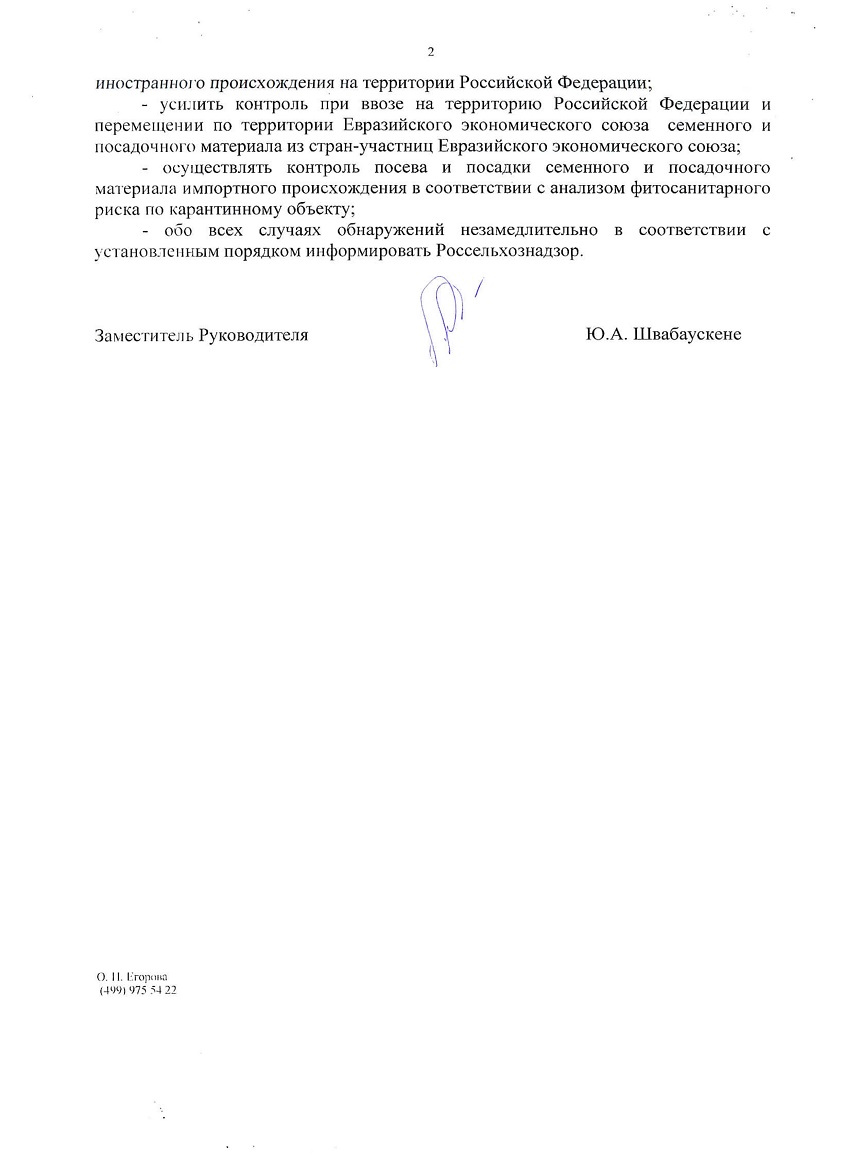 2

иностранного происхождения на территории Российской Федерации;

- усилить контроль при ввозе на территорию Российской Федерации и перемещении по территории Евразийского экономического союза семенного и посадочного материала из стран-участниц Евразийского экономического союза;

- осуществлять контроль посева и посадки семенного и посадочного материала импортного происхождения в соответствии с анализом фитосанитарного риска по карантинному объекту;

- обо всех случаях обнаружений незамедлительно в соответствии с установленным порядком информировать Россельхознадзор.

Заместитель Руководителя Ю.А. Швабаускене

О. Н. Егорова
(499) 975 54 22